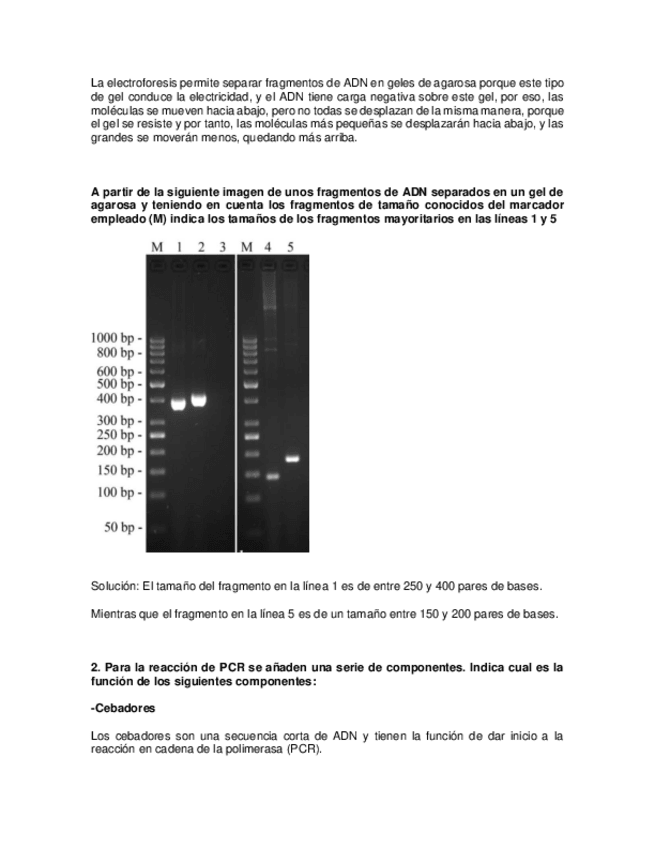 La electroforesis permite separar fragmentos de ADN en geles de agarosa porque este tipo de gel conduce la electricidad, y el ADN tiene carga negativa sobre este gel, por eso, las moléculas se mueven hacia abajo, pero no todas se desplazan de la misma manera, porque el gel se resiste y por tanto, las moléculas más pequeñas se desplazarán hacia abajo, y las grandes se moverán menos, quedando más arriba.

A partir de la siguiente imagen de unos fragmentos de ADN separados en un gel de agarosa y teniendo en cuenta los fragmentos de tamaño conocidos del marcador empleado (M) indica los tamaños de los fragmentos mayoritarios en las líneas 1 y 5

M 1 2 3 M 4 5

1000 bp -
800 bp -
600 bp -
500 bp -
400 bp -
300 bp -
250 bp -
200 bp -
150 bp -
100 bp -
50 bp -

Solución: El tamaño del fragmento en la línea 1 es de entre 250 y 400 pares de bases.

Mientras que el fragmento en la línea 5 es de un tamaño entre 150 y 200 pares de bases.

2. Para la reacción de PCR se añaden una serie de componentes. Indica cual es la función de los siguientes componentes:

-Cebadores

Los cebadores son una secuencia corta de ADN y tienen la función de dar inicio a la reacción en cadena de la polimerasa (PCR).